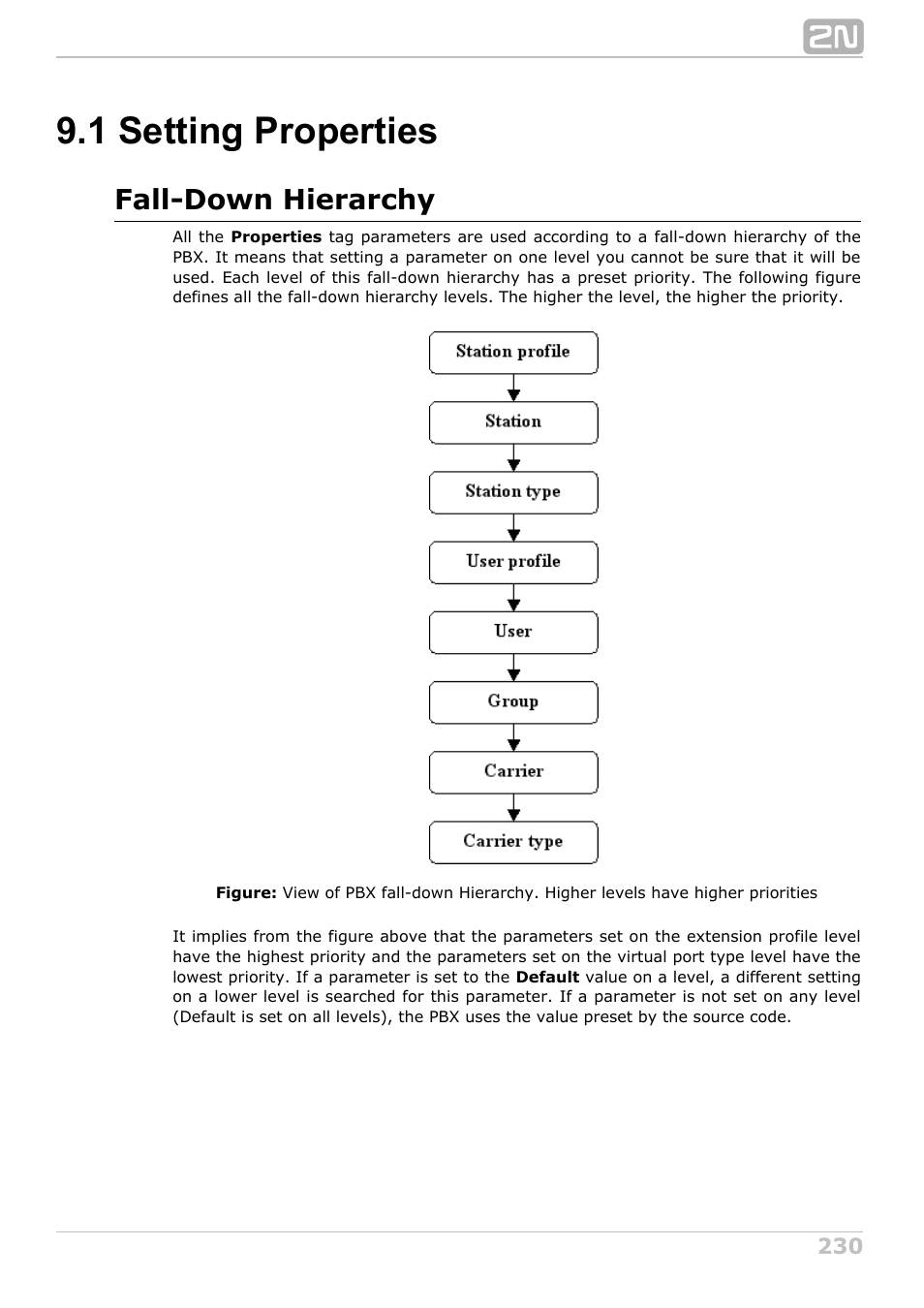 2N

9.1 Setting Properties

Fall-Down Hierarchy

All the Properties tag parameters are used according to a fall-down hierarchy of the PBX. It means that setting a parameter on one level you cannot be sure that it will be used. Each level of this fall-down hierarchy has a preset priority. The following figure defines all the fall-down hierarchy levels. The higher the level, the higher the priority.

Station profile

Station

Station type

User profile

User

Group

Carrier

Carrier type

Figure: View of PBX fall-down Hierarchy. Higher levels have higher priorities

It implies from the figure above that the parameters set on the extension profile level have the highest priority and the parameters set on the virtual port type level have the lowest priority. If a parameter is set to the Default value on a level, a different setting on a lower level is searched for this parameter. If a parameter is not set on any level (Default is set on all levels), the PBX uses the value preset by the source code.

230